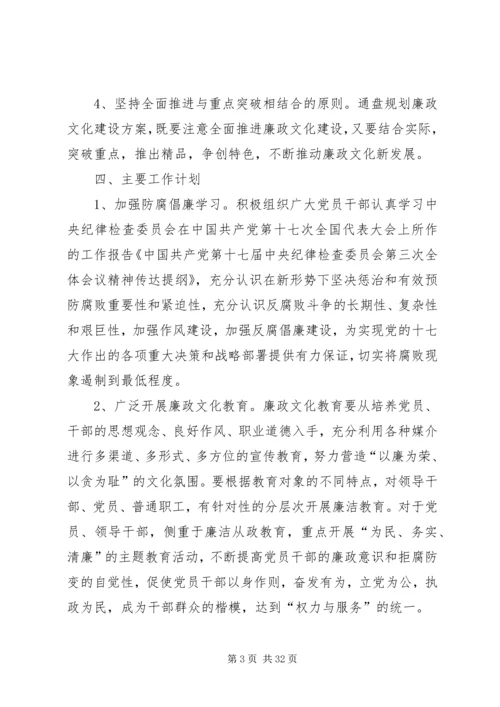 4、坚持全面推进与重点突破相结合的原则。通盘规划廉政文化建设方案，既要注意全面推进廉政文化建设，又要结合实际，突破重点，推出精品，争创特色，不断推动廉政文化新发展。

四、主要工作计划

1、加强防腐倡廉学习。积极组织广大党员干部认真学习中央纪律检查委员会在中国共产党第十七次全国代表大会上所作的工作报告《中国共产党第十七届中央纪律检查委员会第三次全体会议精神传达提纲》，充分认识在新形势下坚决惩治和有效预防腐败重要性和紧迫性，充分认识反腐败斗争的长期性、复杂性和艰巨性，加强作风建设，加强反腐倡廉建设，为实现党的十七大作出的各项重大决策和战略部署提供有力保证，切实将腐败现象遏制到最低程度。

2、广泛开展廉政文化教育。廉政文化教育要从培养党员、干部的思想观念、良好作风、职业道德入手，充分利用各种媒介进行多渠道、多形式、多方位的宣传教育，努力营造“以廉为荣、以贪为耻”的文化氛围。要根据教育对象的不同特点，对领导干部、党员、普通职工，有针对性的分层次开展廉洁教育。对于党员、领导干部，侧重于廉洁从政教育，重点开展“为民、务实、清廉”的主题教育活动，不断提高党员干部的廉政意识和拒腐防变的自觉性，促使党员干部以身作则，奋发有为，立党为公，执政为民，成为干部群众的楷模，达到“权力与服务”的统一。

第 3 页 共 32 页